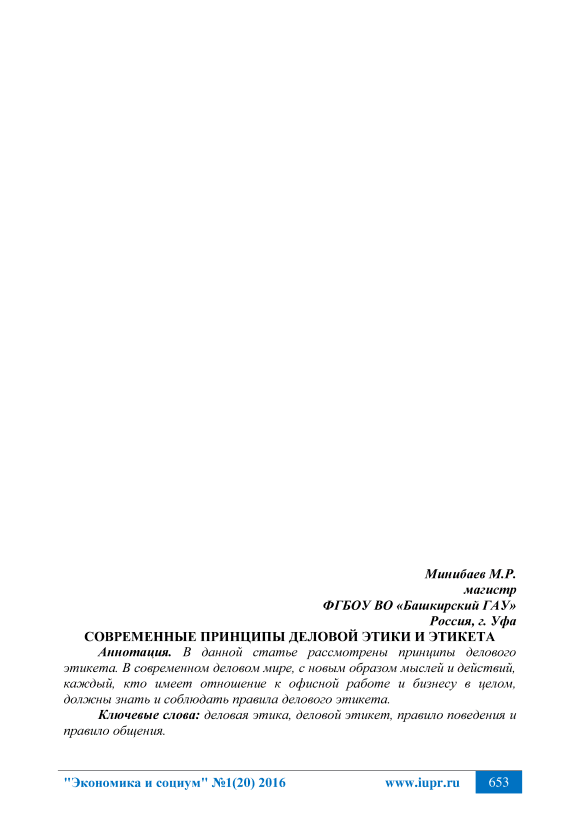 Минибаев М.Р.
магистр
ФГБОУ ВО «Башкирский ГАУ»
Россия, г. Уфа

СОВРЕМЕННЫЕ ПРИНЦИПЫ ДЕЛОВОЙ ЭТИКИ И ЭТИКЕТА

Аннотация. В данной статье рассмотрены принципы делового этикета. В современном деловом мире, с новым образом мыслей и действий, каждый, кто имеет отношение к офисной работе и бизнесу в целом, должны знать и соблюдать правила делового этикета.

Ключевые слова: деловая этика, деловой этикет, правило поведения и правило общения.

"Экономика и социум" №1(20) 2016 www.iupr.ru 653